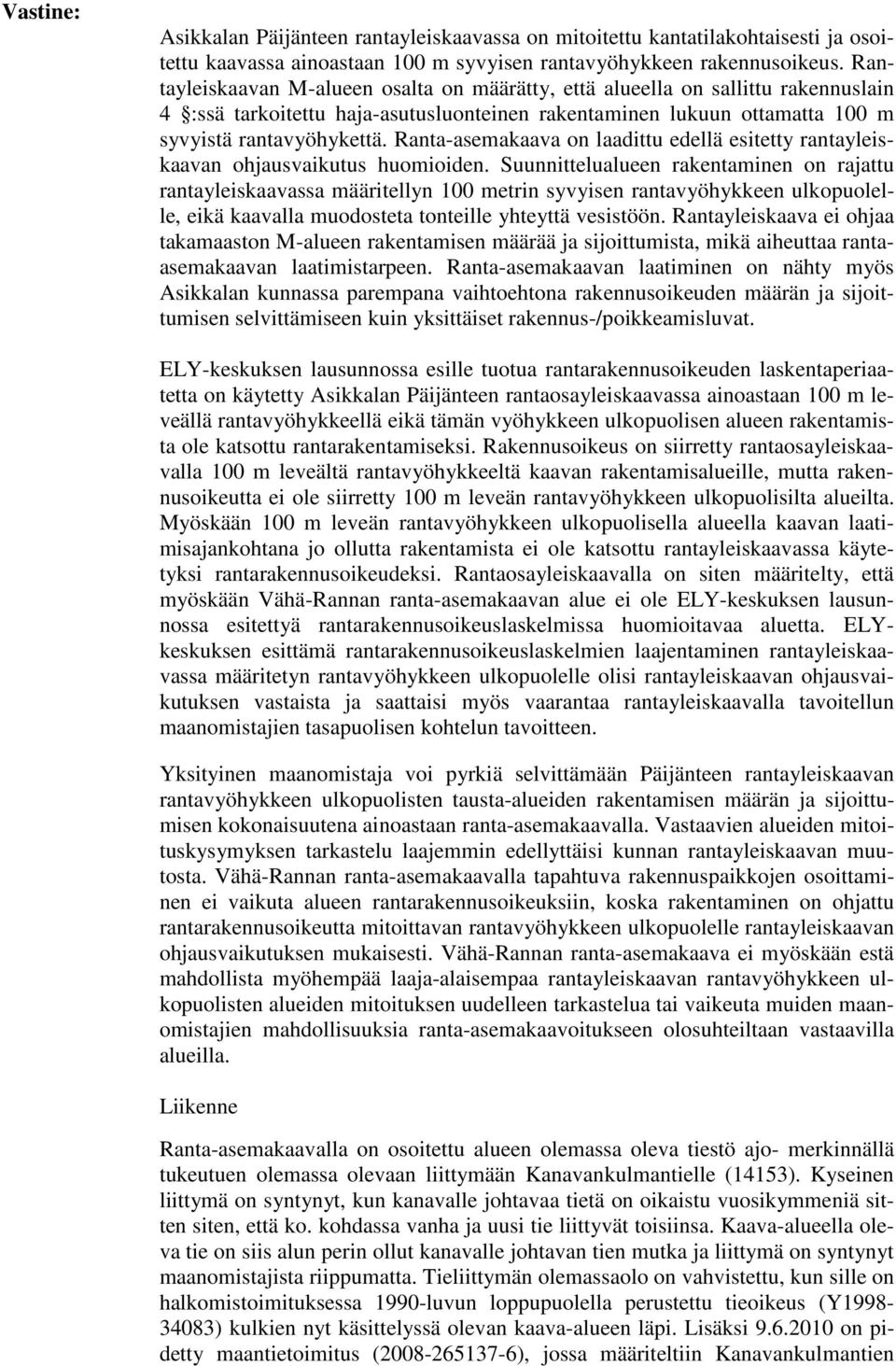 Vastine:

Asikkalan Päijänteen rantayleiskaavassa on mitoitettu kantatilakohtaisesti ja osoitettu kaavassa ainoastaan 100 m syvyisen rantavyöhykkeen rakennusoikeus. Rantayleiskaavan M-alueen osalta on määrätty, että alueella on sallittu rakennuslain 4 §:ssä tarkoitettu haja-asutusluonteinen rakentaminen lukuun ottamatta 100 m syvyistä rantavyöhykettä. Ranta-asemakaava on laadittu edellä esitetty rantayleiskaavan ohjausvaikutus huomioiden. Suunnittelualueen rakentaminen on rajattu rantayleiskaavassa määritellyn 100 metrin syvyisen rantavyöhykkeen ulkopuolelle, eikä kaavalla muodosteta tonteille yhteyttä vesistöön. Rantayleiskaava ei ohjaa takamaaston M-alueen rakentamisen määrää ja sijoittumista, mikä aiheuttaa ranta-asemakaavan laatimistarpeen. Ranta-asemakaavan laatiminen on nähty myös Asikkalan kunnassa parempana vaihtoehtona rakennusoikeuden määrän ja sijoittumisen selvittämiseen kuin yksittäiset rakennus-/poikkeamisluvat.

ELY-keskuksen lausunnossa esille tuotua rantarakennusoikeuden laskentaperiaatetta on käytetty Asikkalan Päijänteen rantaosayleiskaavassa ainoastaan 100 m leveällä rantavyöhykkeellä eikä tämän vyöhykkeen ulkopuolisen alueen rakentamista ole katsottu rantarakentamiseksi. Rakennusoikeus on siirretty rantaosayleiskaavalla 100 m leveältä rantavyöhykkeeltä kaavan rakentamisalueille, mutta rakennusoikeutta ei ole siirretty 100 m leveän rantavyöhykkeen ulkopuolisilta alueilta. Myöskään 100 m leveän rantavyöhykkeen ulkopuolisella alueella kaavan laatimisajankohtana jo ollutta rakentamista ei ole katsottu rantayleiskaavassa käytetyksi rantarakennusoikeudeksi. Rantaosayleiskaavalla on siten määritelty, että myöskään Vähä-Rannan ranta-asemakaavan alue ei ole ELY-keskuksen lausunnossa esitettyä rantarakennusoikeuslaskelmissa huomioitavaa aluetta. ELY-keskuksen esittämä rantarakennusoikeuslaskelmien laajentaminen rantayleiskaavassa määritetyn rantavyöhykkeen ulkopuolelle olisi rantayleiskaavan ohjausvaikutuksen vastaista ja saattaisi myös vaarantaa rantayleiskaavalla tavoitellun maanomistajien tasapuolisen kohtelun tavoitteen.

Yksityinen maanomistaja voi pyrkiä selvittämään Päijänteen rantayleiskaavan rantavyöhykkeen ulkopuolisten tausta-alueiden rakentamisen määrän ja sijoittumisen kokonaisuutena ainoastaan ranta-asemakaavalla. Vastaavien alueiden mitoituskysymyksen tarkastelu laajemmin edellyttäisi kunnan rantayleiskaavan muutosta. Vähä-Rannan ranta-asemakaavalla tapahtuva rakennuspaikkojen osoittaminen ei vaikuta alueen rantarakennusoikeuksiin, koska rakentaminen on ohjattu rantarakennusoikeutta mitoittavan rantavyöhykkeen ulkopuolelle rantayleiskaavan ohjausvaikutuksen mukaisesti. Vähä-Rannan ranta-asemakaava ei myöskään estä mahdollista myöhempää laaja-alaisempaa rantayleiskaavan rantavyöhykkeen ulkopuolisten alueiden mitoituksen uudelleen tarkastelua tai vaikeuta muiden maanomistajien mahdollisuuksia ranta-asemakaavoitukseen olosuhteiltaan vastaavilla alueilla.

Liikenne

Ranta-asemakaavalla on osoitettu alueen olemassa oleva tiestö ajo- merkinnällä tukeutuen olemassa olevaan liittymään Kanavankulmantielle (14153). Kyseinen liittymä on syntynyt, kun kanavalle johtavaa tietä on oikaistu vuosikymmeniä sitten siten, että ko. kohdassa vanha ja uusi tie liittyvät toisiinsa. Kaava-alueella oleva tie on siis alun perin ollut kanavalle johtavan tien mutka ja liittymä on syntynyt maanomistajista riippumatta. Tieliittymän olemassaolo on vahvistettu, kun sille on halkomistoimituksessa 1990-luvun loppupuolella perustettu tieoikeus (Y1998-34083) kulkien nyt käsittelyssä olevan kaava-alueen läpi. Lisäksi 9.6.2010 on pidetty maantietoimitus (2008-265137-6), jossa määriteltiin Kanavankulmantien